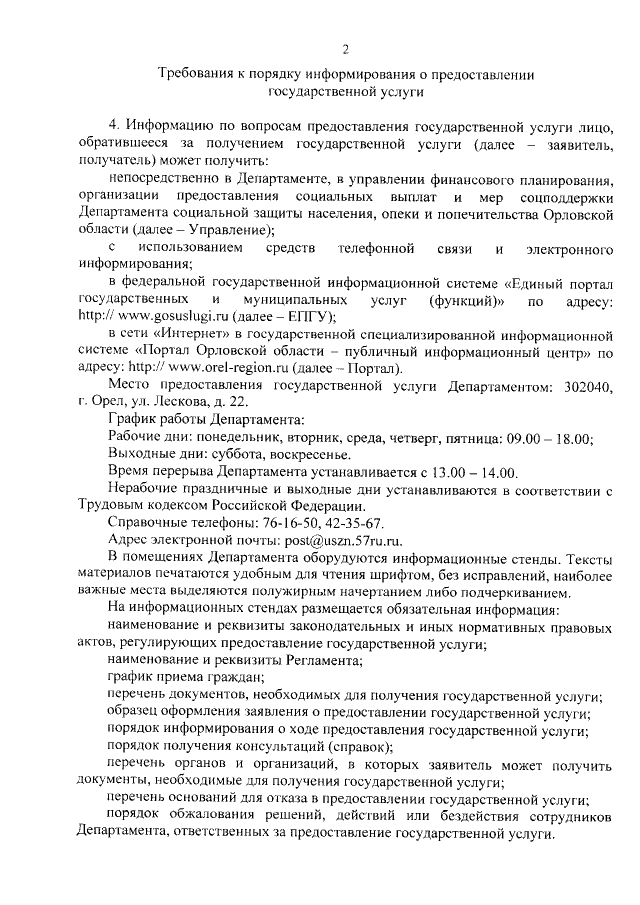 2

Требования к порядку информирования о предоставлении государственной услуги

4. Информацию по вопросам предоставления государственной услуги лицо, обратившееся за получением государственной услуги (далее – заявитель, получатель) может получить:

непосредственно в Департаменте, в управлении финансового планирования, организации предоставления социальных выплат и мер соцподдержки Департамента социальной защиты населения, опеки и попечительства Орловской области (далее – Управление);

с использованием средств телефонной связи и электронного информирования;

в федеральной государственной информационной системе «Единый портал государственных и муниципальных услуг (функций)» по адресу: http:// www.gosuslugi.ru (далее – ЕПГУ);

в сети «Интернет» в государственной специализированной информационной системе «Портал Орловской области – публичный информационный центр» по адресу: http:// www.orel-region.ru (далее – Портал).

Место предоставления государственной услуги Департаментом: 302040, г. Орел, ул. Лескова, д. 22.

График работы Департамента:

Рабочие дни: понедельник, вторник, среда, четверг, пятница: 09.00 – 18.00;

Выходные дни: суббота, воскресенье.

Время перерыва Департамента устанавливается с 13.00 – 14.00.

Нерабочие праздничные и выходные дни устанавливаются в соответствии с Трудовым кодексом Российской Федерации.

Справочные телефоны: 76-16-50, 42-35-67.

Адрес электронной почты: post@uszn.57ru.ru.

В помещениях Департамента оборудуются информационные стенды. Тексты материалов печатаются удобным для чтения шрифтом, без исправлений, наиболее важные места выделяются полужирным начертанием либо подчеркиванием.

На информационных стендах размещается обязательная информация:

наименование и реквизиты законодательных и иных нормативных правовых актов, регулирующих предоставление государственной услуги;

наименование и реквизиты Регламента;

график приема граждан;

перечень документов, необходимых для получения государственной услуги;

образец оформления заявления о предоставлении государственной услуги;

порядок информирования о ходе предоставления государственной услуги;

порядок получения консультаций (справок);

перечень органов и организаций, в которых заявитель может получить документы, необходимые для получения государственной услуги;

перечень оснований для отказа в предоставлении государственной услуги;

порядок обжалования решений, действий или бездействия сотрудников Департамента, ответственных за предоставление государственной услуги.